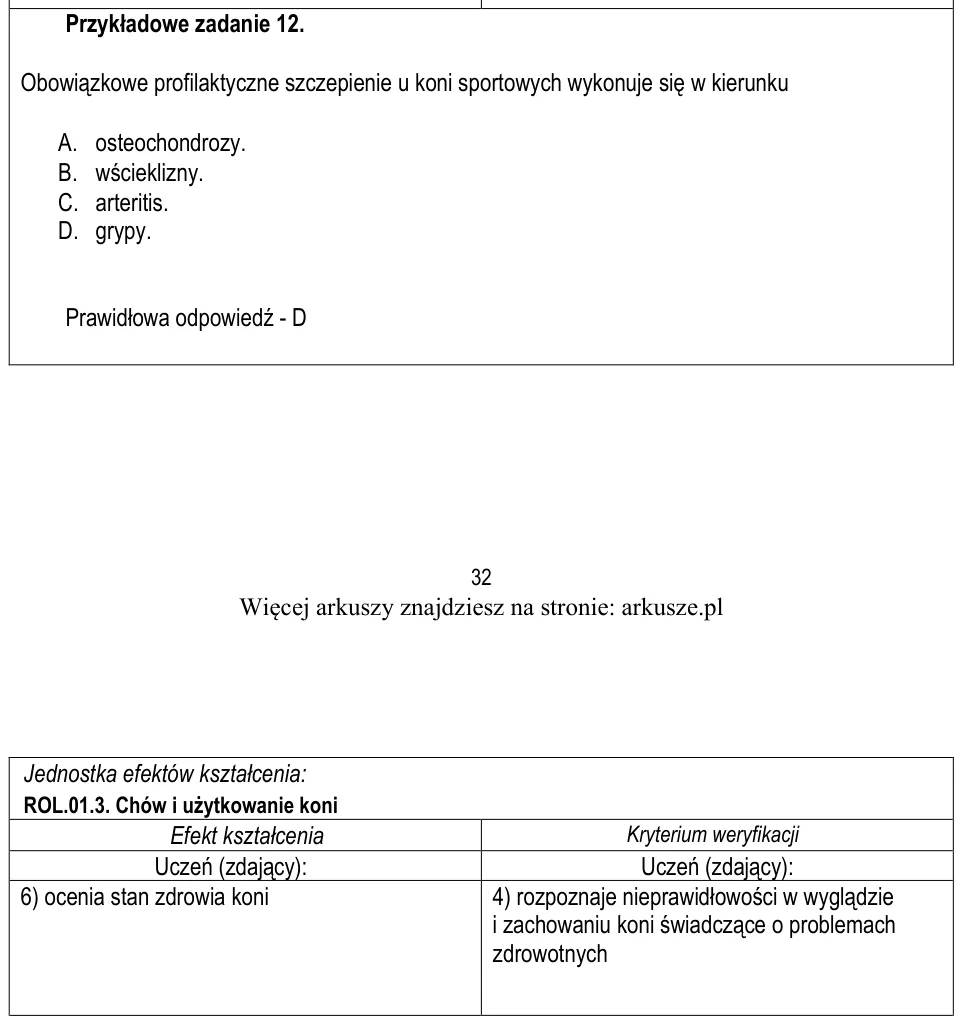 Przykładowe zadanie 12.

Obowiązkowe profilaktyczne szczepienie u koni sportowych wykonuje się w kierunku

A. osteochondrozy.
B. wścieklizny.
C. arteritis.
D. grypy.

Prawidłowa odpowiedź - D

32
Więcej arkuszy znajdziesz na stronie: arkusze.pl

Jednostka efektów kształcenia:
ROL.01.3. Chów i użytkowanie koni

| Efekt kształcenia | Kryterium weryfikacji |
|---|---|
| Uczeń (zdający): | Uczeń (zdający): |
| 6) ocenia stan zdrowia koni | 4) rozpoznaje nieprawidłowości w wyglądzie i zachowaniu koni świadczące o problemach zdrowotnych |